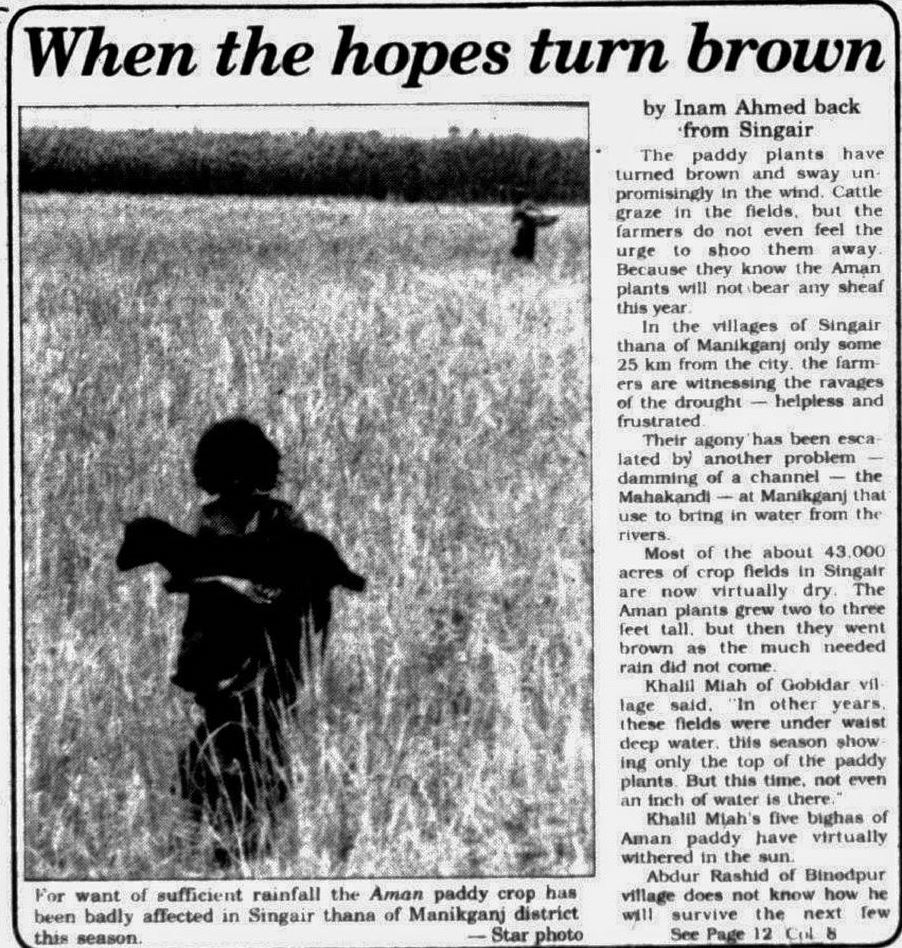 When the hopes turn brown

For want of sufficient rainfall the Aman paddy crop has been badly affected in Singair thana of Manikganj district this season. — Star photo

by Inam Ahmed back from Singair

The paddy plants have turned brown and sway unpromisingly in the wind. Cattle graze in the fields, but the farmers do not even feel the urge to shoo them away. Because they know the Aman plants will not bear any sheaf this year.

In the villages of Singair thana of Manikganj only some 25 km from the city, the farmers are witnessing the ravages of the drought — helpless and frustrated.

Their agony has been escalated by another problem — damming of a channel — the Mahakandi — at Manikganj that use to bring in water from the rivers.

Most of the about 43,000 acres of crop fields in Singair are now virtually dry. The Aman plants grew two to three feet tall, but then they went brown as the much needed rain did not come.

Khalil Miah of Gobidar village said, "In other years, these fields were under waist deep water, this season showing only the top of the paddy plants. But this time, not even an inch of water is there."

Khalil Miah's five bighas of Aman paddy have virtually withered in the sun.

Abdur Rashid of Binodpur village does not know how he will survive the next few

See Page 12 Col. 8